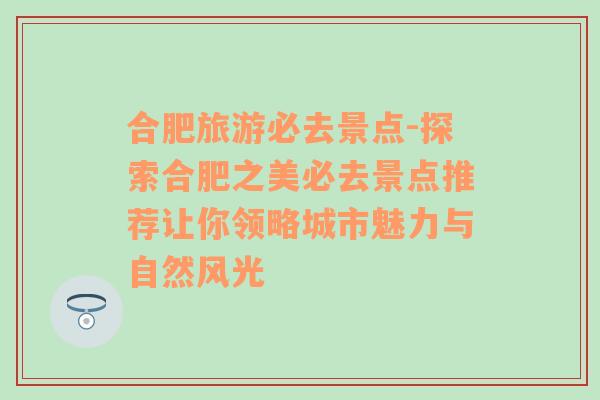 合肥旅游必去景点-探索合肥之美必去景点推荐让你领略城市魅力与自然风光